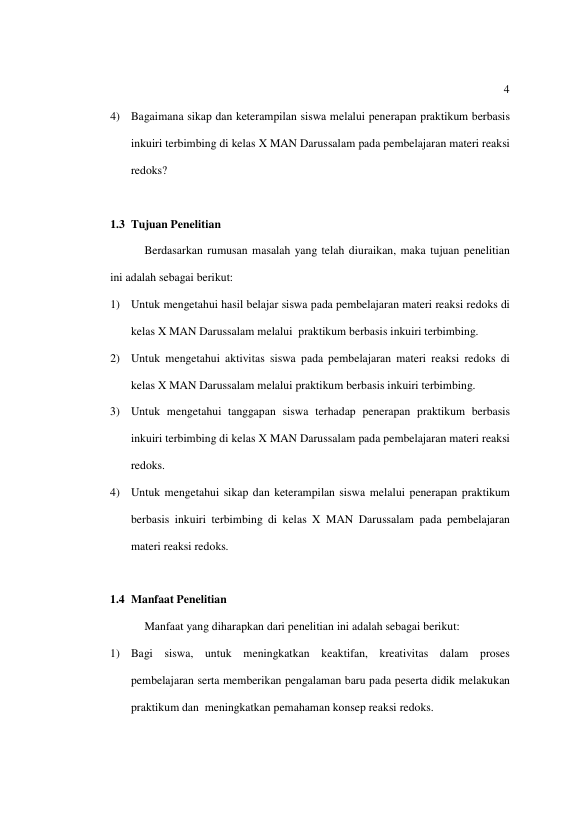 4

4) Bagaimana sikap dan keterampilan siswa melalui penerapan praktikum berbasis inkuiri terbimbing di kelas X MAN Darussalam pada pembelajaran materi reaksi redoks?

1.3 Tujuan Penelitian

Berdasarkan rumusan masalah yang telah diuraikan, maka tujuan penelitian ini adalah sebagai berikut:

1) Untuk mengetahui hasil belajar siswa pada pembelajaran materi reaksi redoks di kelas X MAN Darussalam melalui praktikum berbasis inkuiri terbimbing.

2) Untuk mengetahui aktivitas siswa pada pembelajaran materi reaksi redoks di kelas X MAN Darussalam melalui praktikum berbasis inkuiri terbimbing.

3) Untuk mengetahui tanggapan siswa terhadap penerapan praktikum berbasis inkuiri terbimbing di kelas X MAN Darussalam pada pembelajaran materi reaksi redoks.

4) Untuk mengetahui sikap dan keterampilan siswa melalui penerapan praktikum berbasis inkuiri terbimbing di kelas X MAN Darussalam pada pembelajaran materi reaksi redoks.

1.4 Manfaat Penelitian

Manfaat yang diharapkan dari penelitian ini adalah sebagai berikut:

1) Bagi siswa, untuk meningkatkan keaktifan, kreativitas dalam proses pembelajaran serta memberikan pengalaman baru pada peserta didik melakukan praktikum dan meningkatkan pemahaman konsep reaksi redoks.